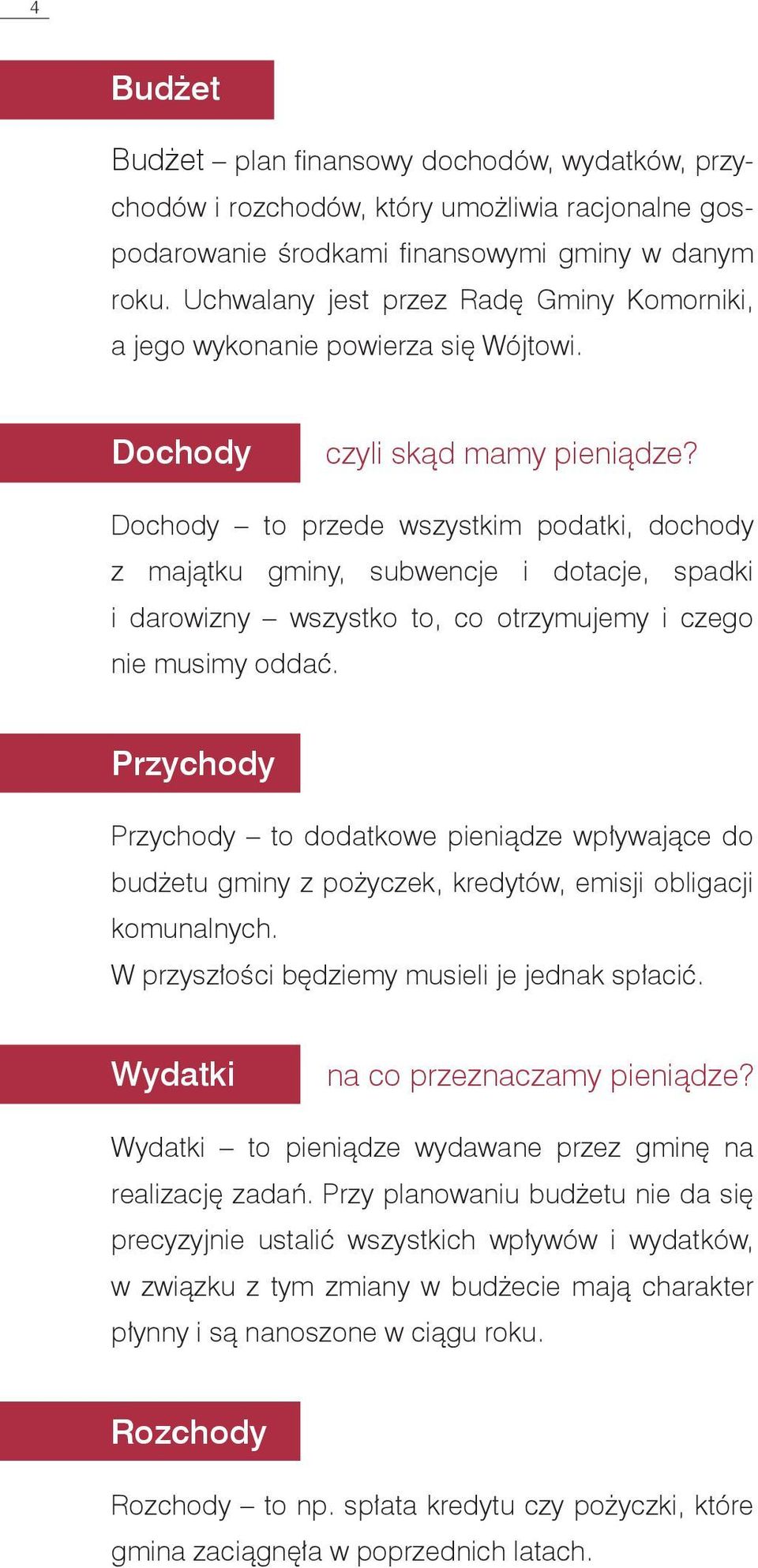 4

Budżet

Budżet – plan finansowy dochodów, wydatków, przychodów i rozchodów, który umożliwia racjonalne gospodarowanie środkami finansowymi gminy w danym roku. Uchwalany jest przez Radę Gminy Komorniki, a jego wykonanie powierza się Wójtowi.

Dochody czyli skąd mamy pieniądze?

Dochody – to przede wszystkim podatki, dochody z majątku gminy, subwencje i dotacje, spadki i darowizny – wszystko to, co otrzymujemy i czego nie musimy oddać.

Przychody

Przychody – to dodatkowe pieniądze wpływające do budżetu gminy z pożyczek, kredytów, emisji obligacji komunalnych.
W przyszłości będziemy musieli je jednak spłacić.

Wydatki na co przeznaczamy pieniądze?

Wydatki – to pieniądze wydawane przez gminę na realizację zadań. Przy planowaniu budżetu nie da się precyzyjnie ustalić wszystkich wpływów i wydatków, w związku z tym zmiany w budżecie mają charakter płynny i są nanoszone w ciągu roku.

Rozchody

Rozchody – to np. spłata kredytu czy pożyczki, które gmina zaciągnęła w poprzednich latach.